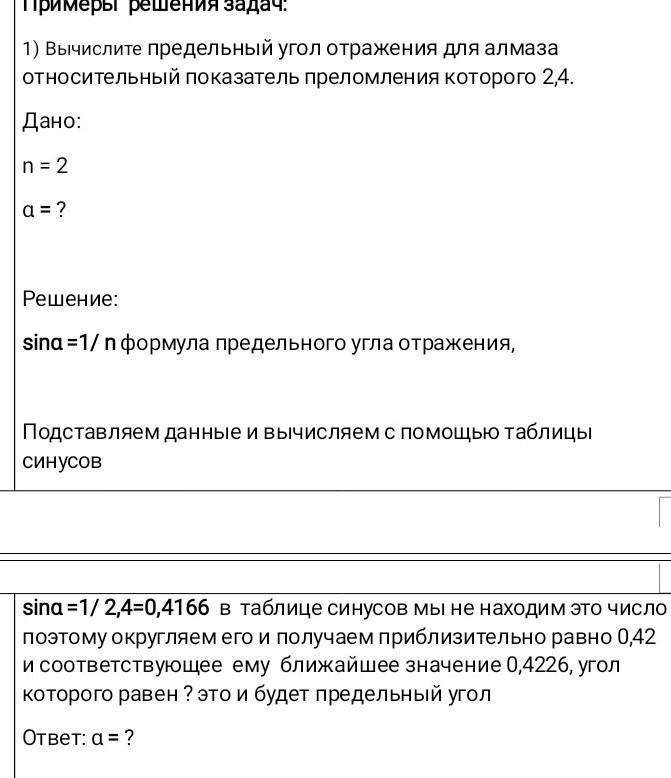 Примеры решения задач:

1) Вычислите предельный угол отражения для алмаза относительный показатель преломления которого 2,4.

Дано:

n = 2

α = ?

Решение:

sinα =1/ n формула предельного угла отражения,

Подставляем данные и вычисляем с помощью таблицы синусов

sinα =1/ 2,4=0,4166 в таблице синусов мы не находим это число поэтому округляем его и получаем приблизительно равно 0,42 и соответствующее ему ближайшее значение 0,4226, угол которого равен ? это и будет предельный угол

Ответ: α = ?